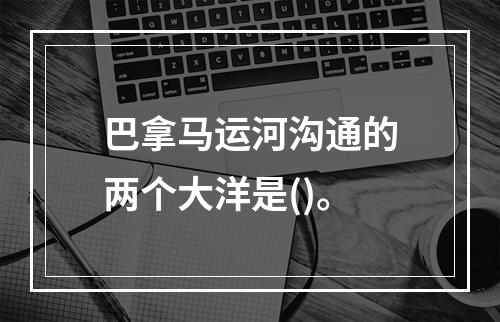 巴拿马运河沟通的两个大洋是()。